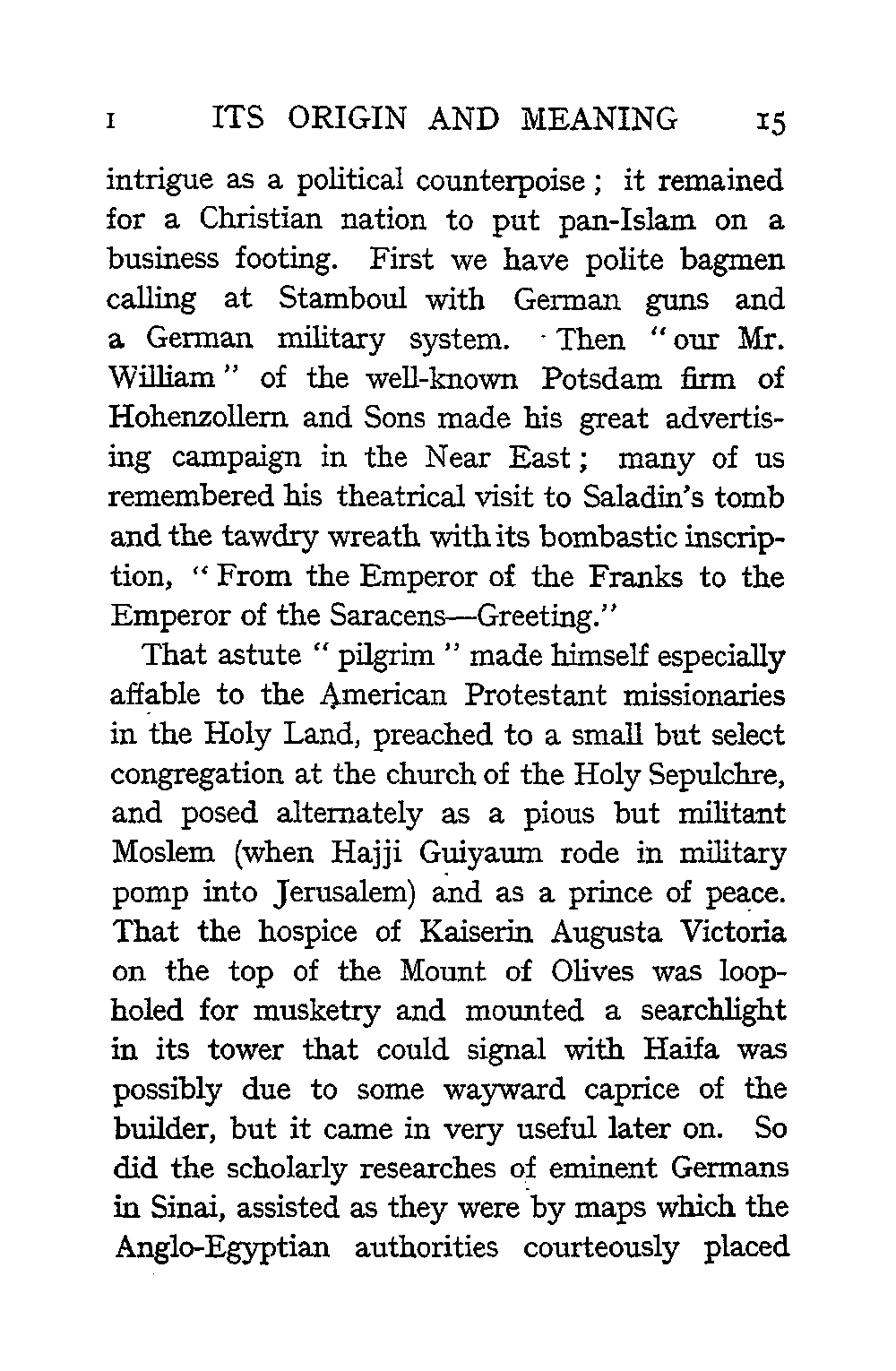 I ITS ORIGIN AND MEANING 15

intrigue as a political counterpoise; it remained for a Christian nation to put pan-Islam on a business footing. First we have polite bagmen calling at Stamboul with German guns and a German military system. Then "our Mr. William" of the well-known Potsdam firm of Hohenzollern and Sons made his great advertising campaign in the Near East; many of us remembered his theatrical visit to Saladin's tomb and the tawdry wreath with its bombastic inscription, "From the Emperor of the Franks to the Emperor of the Saracens—Greeting."

That astute "pilgrim" made himself especially affable to the American Protestant missionaries in the Holy Land, preached to a small but select congregation at the church of the Holy Sepulchre, and posed alternately as a pious but militant Moslem (when Hajji Guiyaum rode in military pomp into Jerusalem) and as a prince of peace. That the hospice of Kaiserin Augusta Victoria on the top of the Mount of Olives was loopholed for musketry and mounted a searchlight in its tower that could signal with Haifa was possibly due to some wayward caprice of the builder, but it came in very useful later on. So did the scholarly researches of eminent Germans in Sinai, assisted as they were by maps which the Anglo-Egyptian authorities courteously placed